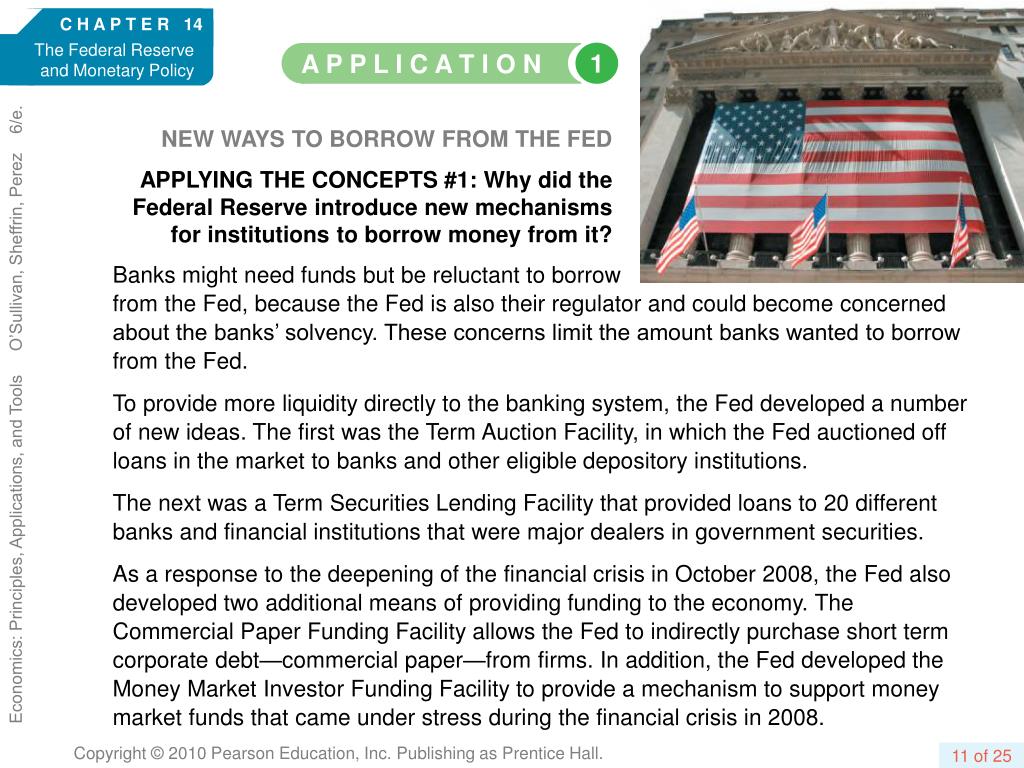 CHAPTER 14
The Federal Reserve and Monetary Policy

APPLICATION 1

Economics: Principles, Applications, and Tools O'Sullivan, Sheffrin, Perez 6/e.

NEW WAYS TO BORROW FROM THE FED

APPLYING THE CONCEPTS #1: Why did the Federal Reserve introduce new mechanisms for institutions to borrow money from it?

Banks might need funds but be reluctant to borrow from the Fed, because the Fed is also their regulator and could become concerned about the banks' solvency. These concerns limit the amount banks wanted to borrow from the Fed.

To provide more liquidity directly to the banking system, the Fed developed a number of new ideas. The first was the Term Auction Facility, in which the Fed auctioned off loans in the market to banks and other eligible depository institutions.

The next was a Term Securities Lending Facility that provided loans to 20 different banks and financial institutions that were major dealers in government securities.

As a response to the deepening of the financial crisis in October 2008, the Fed also developed two additional means of providing funding to the economy. The Commercial Paper Funding Facility allows the Fed to indirectly purchase short term corporate debt—commercial paper—from firms. In addition, the Fed developed the Money Market Investor Funding Facility to provide a mechanism to support money market funds that came under stress during the financial crisis in 2008.

Copyright © 2010 Pearson Education, Inc. Publishing as Prentice Hall.

11 of 25